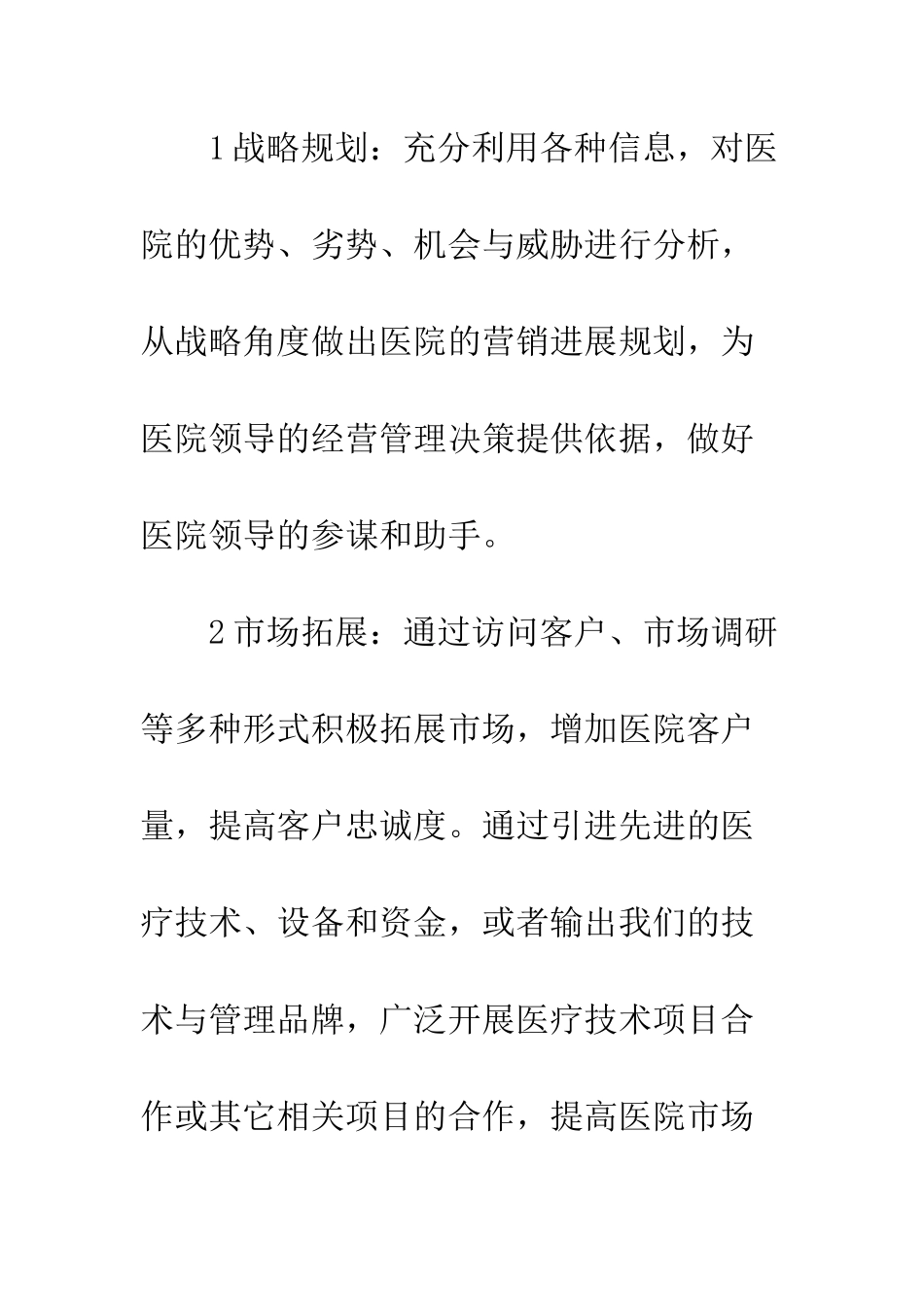 1战略规划：充分利用各种信息，对医院的优势、劣势、机会与威胁进行分析，从战略角度做出医院的营销进展规划，为医院领导的经营管理决策提供依据，做好医院领导的参谋和助手。

2市场拓展：通过访问客户、市场调研等多种形式积极拓展市场，增加医院客户量，提高客户忠诚度。通过引进先进的医疗技术、设备和资金，或者输出我们的技术与管理品牌，广泛开展医疗技术项目合作或其它相关项目的合作，提高医院市场